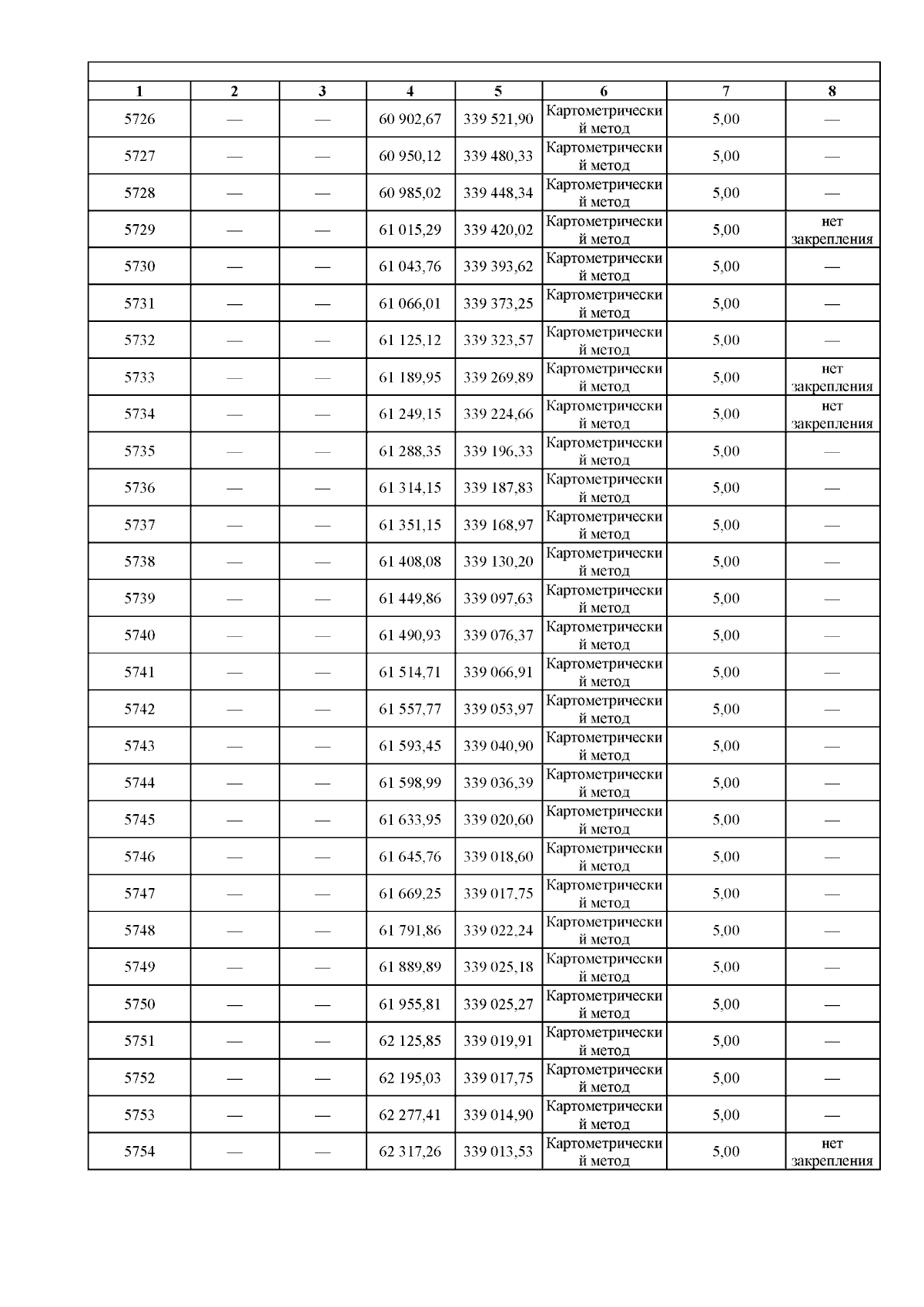 | 1 | 2 | 3 | 4 | 5 | 6 | 7 | 8 |
|---|---|---|---|---|---|---|---|
| 5726 | — | — | 60 902,67 | 339 521,90 | Картометрический метод | 5,00 | — |
| 5727 | — | — | 60 950,12 | 339 480,33 | Картометрический метод | 5,00 | — |
| 5728 | — | — | 60 985,02 | 339 448,34 | Картометрический метод | 5,00 | — |
| 5729 | — | — | 61 015,29 | 339 420,02 | Картометрический метод | 5,00 | нет закрепления |
| 5730 | — | — | 61 043,76 | 339 393,62 | Картометрический метод | 5,00 | — |
| 5731 | — | — | 61 066,01 | 339 373,25 | Картометрический метод | 5,00 | — |
| 5732 | — | — | 61 125,12 | 339 323,57 | Картометрический метод | 5,00 | — |
| 5733 | — | — | 61 189,95 | 339 269,89 | Картометрический метод | 5,00 | нет закрепления |
| 5734 | — | — | 61 249,15 | 339 224,66 | Картометрический метод | 5,00 | нет закрепления |
| 5735 | — | — | 61 288,35 | 339 196,33 | Картометрический метод | 5,00 | — |
| 5736 | — | — | 61 314,15 | 339 187,83 | Картометрический метод | 5,00 | — |
| 5737 | — | — | 61 351,15 | 339 168,97 | Картометрический метод | 5,00 | — |
| 5738 | — | — | 61 408,08 | 339 130,20 | Картометрический метод | 5,00 | — |
| 5739 | — | — | 61 449,86 | 339 097,63 | Картометрический метод | 5,00 | — |
| 5740 | — | — | 61 490,93 | 339 076,37 | Картометрический метод | 5,00 | — |
| 5741 | — | — | 61 514,71 | 339 066,91 | Картометрический метод | 5,00 | — |
| 5742 | — | — | 61 557,77 | 339 053,97 | Картометрический метод | 5,00 | — |
| 5743 | — | — | 61 593,45 | 339 040,90 | Картометрический метод | 5,00 | — |
| 5744 | — | — | 61 598,99 | 339 036,39 | Картометрический метод | 5,00 | — |
| 5745 | — | — | 61 633,95 | 339 020,60 | Картометрический метод | 5,00 | — |
| 5746 | — | — | 61 645,76 | 339 018,60 | Картометрический метод | 5,00 | — |
| 5747 | — | — | 61 669,25 | 339 017,75 | Картометрический метод | 5,00 | — |
| 5748 | — | — | 61 791,86 | 339 022,24 | Картометрический метод | 5,00 | — |
| 5749 | — | — | 61 889,89 | 339 025,18 | Картометрический метод | 5,00 | — |
| 5750 | — | — | 61 955,81 | 339 025,27 | Картометрический метод | 5,00 | — |
| 5751 | — | — | 62 125,85 | 339 019,91 | Картометрический метод | 5,00 | — |
| 5752 | — | — | 62 195,03 | 339 017,75 | Картометрический метод | 5,00 | — |
| 5753 | — | — | 62 277,41 | 339 014,90 | Картометрический метод | 5,00 | — |
| 5754 | — | — | 62 317,26 | 339 013,53 | Картометрический метод | 5,00 | нет закрепления |